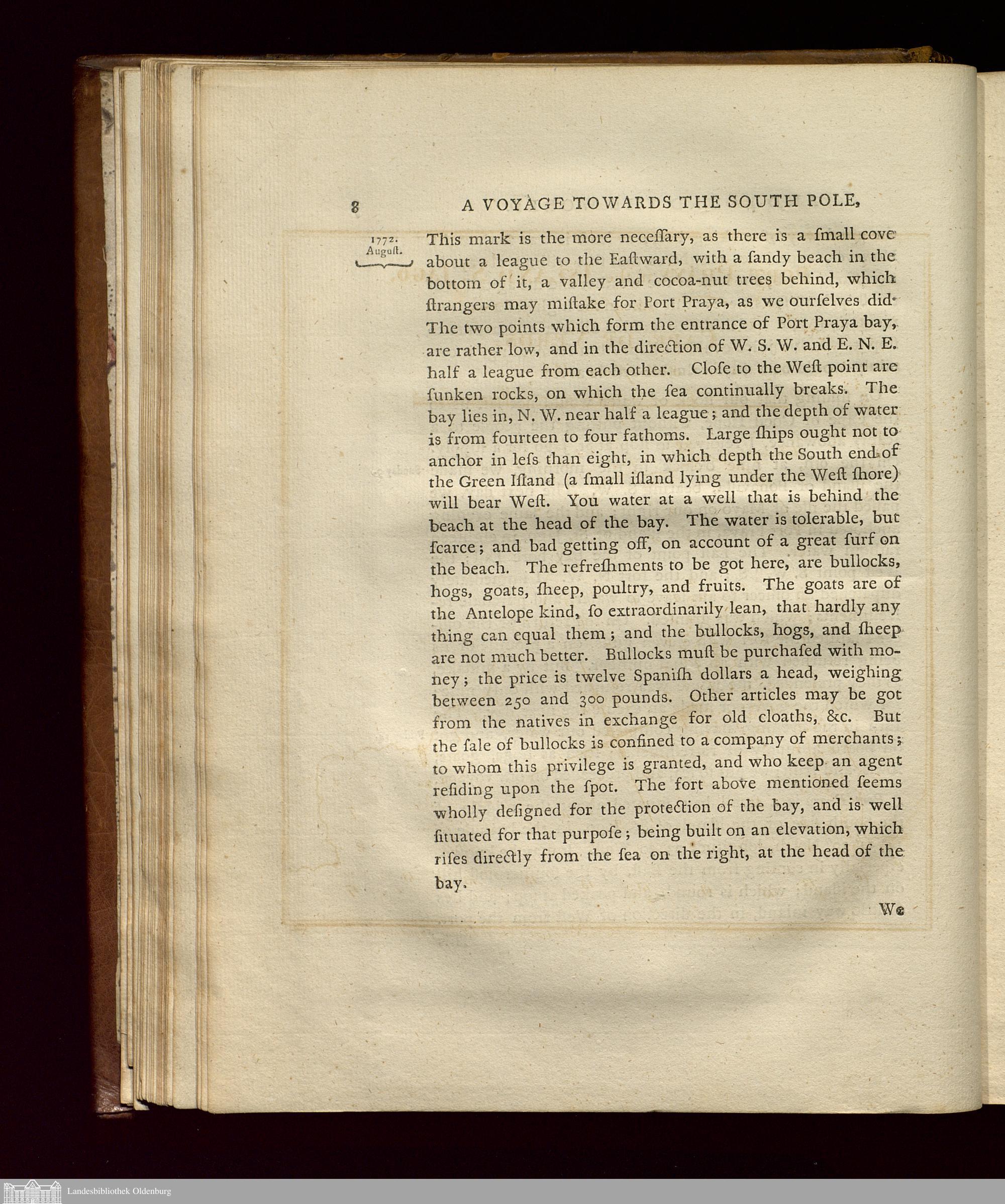 8 A VOYAGE TOWARDS THE SOUTH POLE,

1772. August.

This mark is the more neceſſary, as there is a ſmall cove about a league to the Eaſtward, with a ſandy beach in the bottom of it, a valley and cocoa-nut trees behind, which ſtrangers may miſtake for Port Praya, as we ourſelves did. The two points which form the entrance of Port Praya bay, are rather low, and in the direction of W. S. W. and E. N. E. half a league from each other. Cloſe to the Weſt point are ſunken rocks, on which the ſea continually breaks. The bay lies in, N. W. near half a league; and the depth of water is from fourteen to four fathoms. Large ſhips ought not to anchor in leſs than eight, in which depth the South end of the Green Iſland (a ſmall iſland lying under the Weſt ſhore) will bear Weſt. You water at a well that is behind the beach at the head of the bay. The water is tolerable, but ſcarce; and bad getting off, on account of a great ſurf on the beach. The refreſhments to be got here, are bullocks, hogs, goats, ſheep, poultry, and fruits. The goats are of the Antelope kind, ſo extraordinarily lean, that hardly any thing can equal them; and the bullocks, hogs, and ſheep are not much better. Bullocks muſt be purchaſed with money; the price is twelve Spaniſh dollars a head, weighing between 250 and 300 pounds. Other articles may be got from the natives in exchange for old cloaths, &c. But the ſale of bullocks is confined to a company of merchants; to whom this privilege is granted, and who keep an agent reſiding upon the ſpot. The fort above mentioned ſeems wholly deſigned for the protection of the bay, and is well ſituated for that purpoſe; being built on an elevation, which riſes directly from the ſea on the right, at the head of the bay.

We

Landesbibliothek Oldenburg